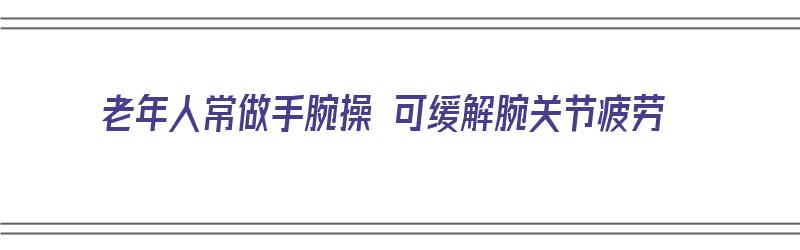 老年人常做手腕操 可缓解腕关节疲劳